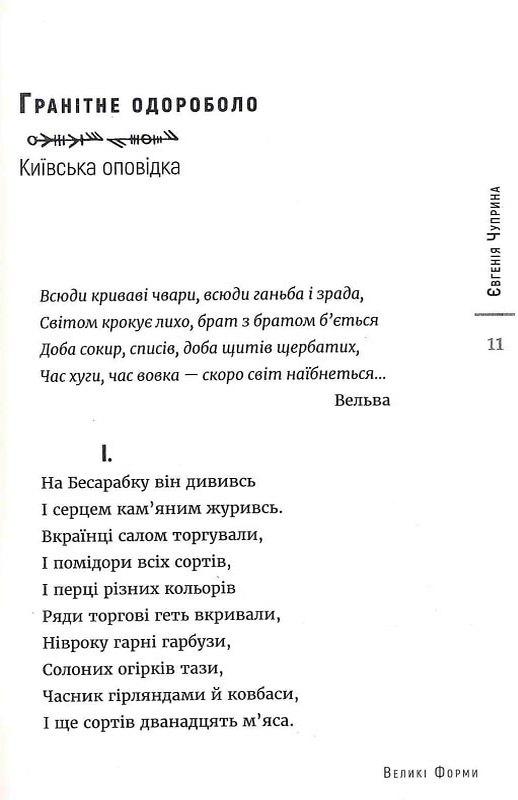 Гранітне одороболо

Київська оповідка

Євгенія Чуприна

11

Всюди криваві чвари, всюди ганьба і зрада,
Світом крокує лихо, брат з братом б'ється
Доба сокир, списів, доба щитів щербатих,
Час хуги, час вовка — скоро світ наїбнеться...
Вельва

I.

На Бесарабку він дививсь
І серцем кам'яним журивсь.
Вкраїнці салом торгували,
І помідори всіх сортів,
І перці різних кольорів
Ряди торгові геть вкривали,
Нівроку гарні гарбузи,
Солоних огірків тази,
Часник гірляндами й ковбаси,
І ще сортів дванадцять м'яса.

Великі Форми